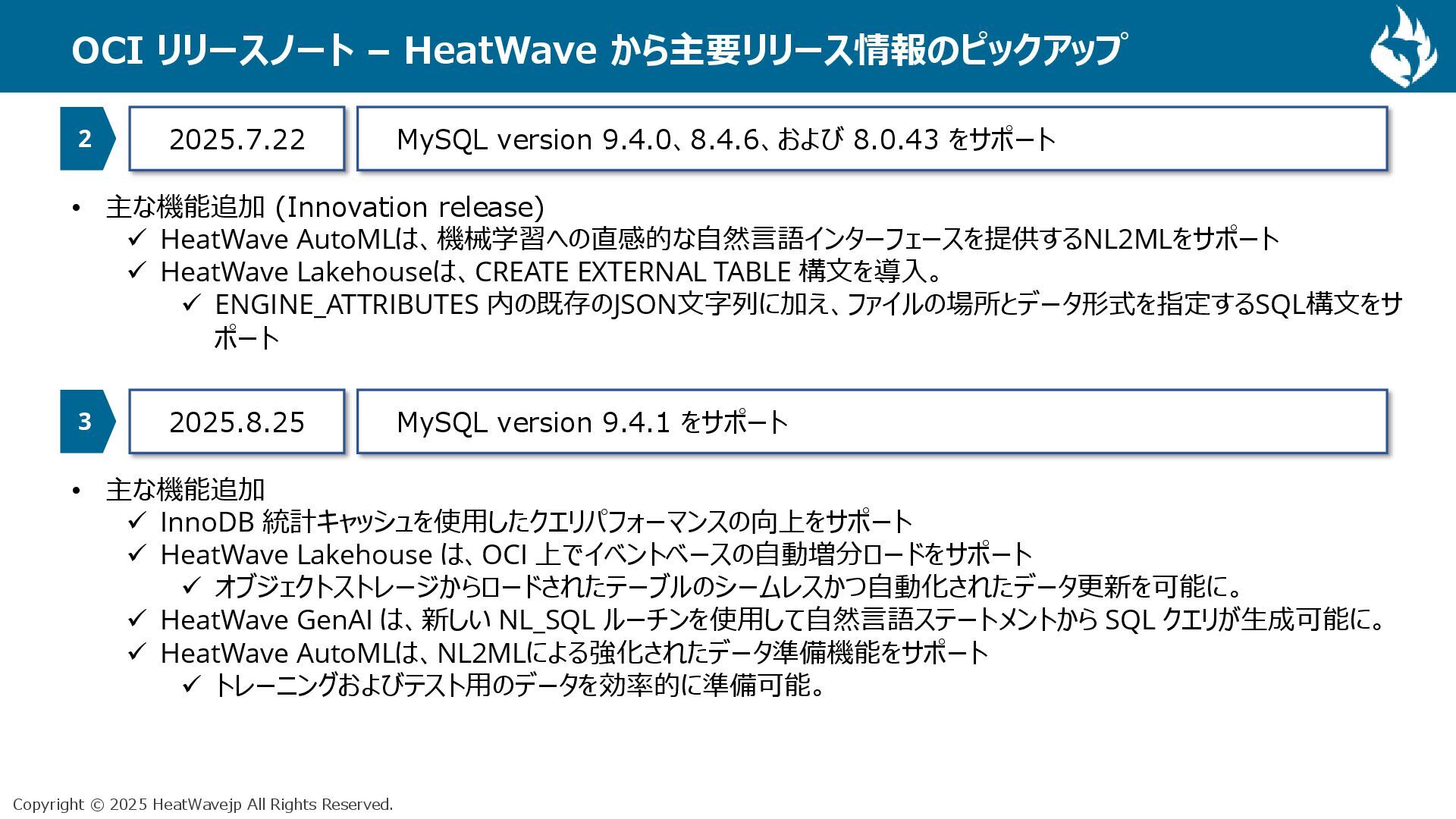 OCI リリースノート – HeatWave から主要リリース情報のピックアップ

2

2025.7.22

MySQL version 9.4.0、8.4.6、および 8.0.43 をサポート

• 主な機能追加 (Innovation release)
✓ HeatWave AutoMLは、機械学習への直感的な自然言語インターフェースを提供するNL2MLをサポート
✓ HeatWave Lakehouseは、CREATE EXTERNAL TABLE 構文を導入。
✓ ENGINE_ATTRIBUTES 内の既存のJSON文字列に加え、ファイルの場所とデータ形式を指定するSQL構文をサポート

3

2025.8.25

MySQL version 9.4.1 をサポート

• 主な機能追加
✓ InnoDB 統計キャッシュを使用したクエリパフォーマンスの向上をサポート
✓ HeatWave Lakehouse は、OCI 上でイベントベースの自動増分ロードをサポート
✓ オブジェクトストレージからロードされたテーブルのシームレスかつ自動化されたデータ更新を可能に。
✓ HeatWave GenAI は、新しい NL_SQL ルーチンを使用して自然言語ステートメントから SQL クエリが生成可能に。
✓ HeatWave AutoMLは、NL2MLによる強化されたデータ準備機能をサポート
✓ トレーニングおよびテスト用のデータを効率的に準備可能。

Copyright © 2025 HeatWavejp All Rights Reserved.